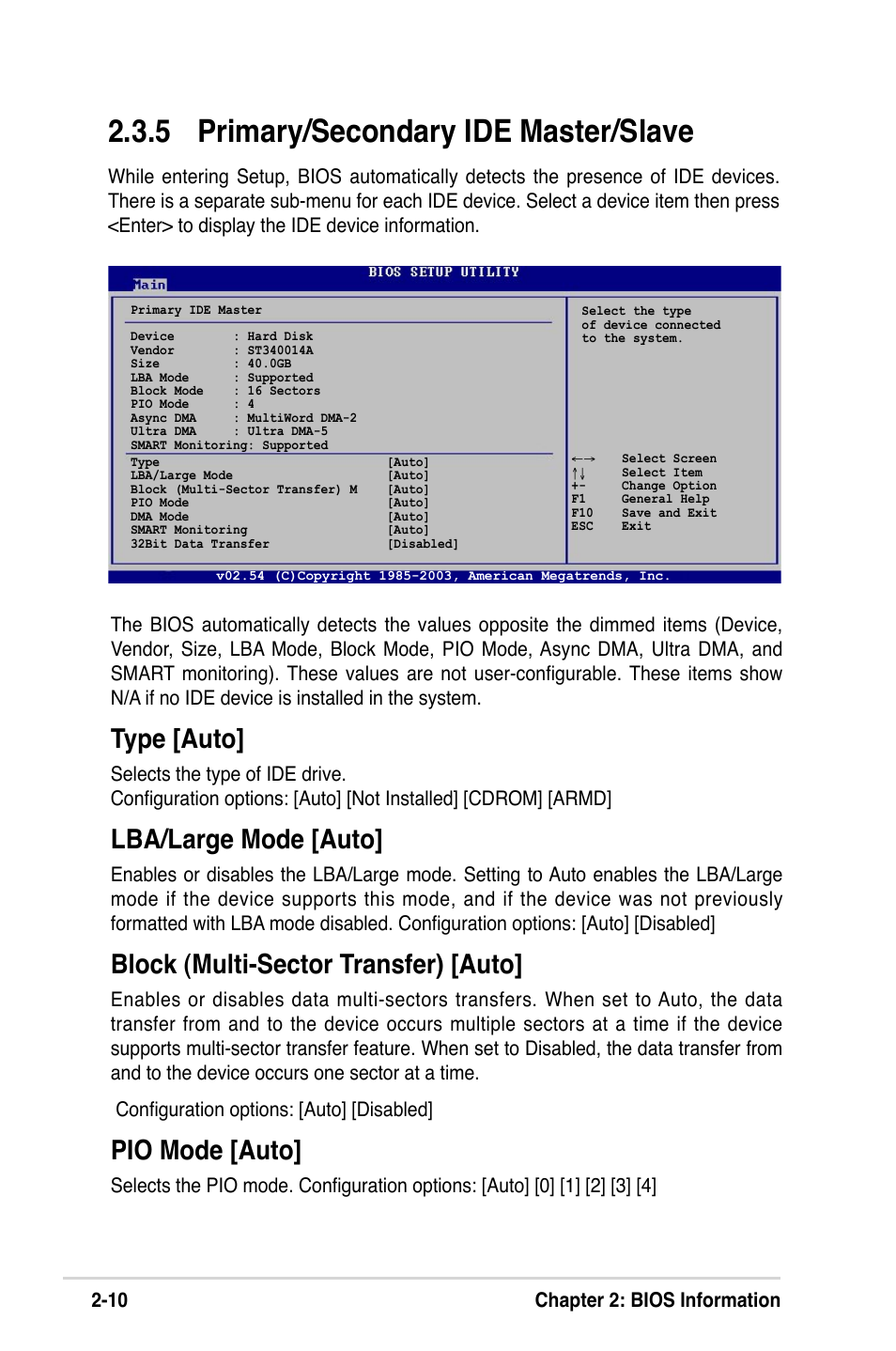 2.3.5 Primary/Secondary IDE Master/Slave

While entering Setup, BIOS automatically detects the presence of IDE devices. There is a separate sub-menu for each IDE device. Select a device item then press <Enter> to display the IDE device information.

BIOS SETUP UTILITY
Main

Primary IDE Master

Device : Hard Disk
Vendor : ST340014A
Size : 40.0GB
LBA Mode : Supported
Block Mode : 16 Sectors
PIO Mode : 4
Async DMA : MultiWord DMA-2
Ultra DMA : Ultra DMA-5
SMART Monitoring: Supported

Type [Auto]
LBA/Large Mode [Auto]
Block (Multi-Sector Transfer) M [Auto]
PIO Mode [Auto]
DMA Mode [Auto]
SMART Monitoring [Auto]
32Bit Data Transfer [Disabled]

Select the type of device connected to the system.

←→ Select Screen
↑↓ Select Item
+- Change Option
F1 General Help
F10 Save and Exit
ESC Exit

v02.54 (C)Copyright 1985-2003, American Megatrends, Inc.

The BIOS automatically detects the values opposite the dimmed items (Device, Vendor, Size, LBA Mode, Block Mode, PIO Mode, Async DMA, Ultra DMA, and SMART monitoring). These values are not user-configurable. These items show N/A if no IDE device is installed in the system.

Type [Auto]

Selects the type of IDE drive.
Configuration options: [Auto] [Not Installed] [CDROM] [ARMD]

LBA/Large Mode [Auto]

Enables or disables the LBA/Large mode. Setting to Auto enables the LBA/Large mode if the device supports this mode, and if the device was not previously formatted with LBA mode disabled. Configuration options: [Auto] [Disabled]

Block (Multi-Sector Transfer) [Auto]

Enables or disables data multi-sectors transfers. When set to Auto, the data transfer from and to the device occurs multiple sectors at a time if the device supports multi-sector transfer feature. When set to Disabled, the data transfer from and to the device occurs one sector at a time.

Configuration options: [Auto] [Disabled]

PIO Mode [Auto]

Selects the PIO mode. Configuration options: [Auto] [0] [1] [2] [3] [4]

2-10 Chapter 2: BIOS Information